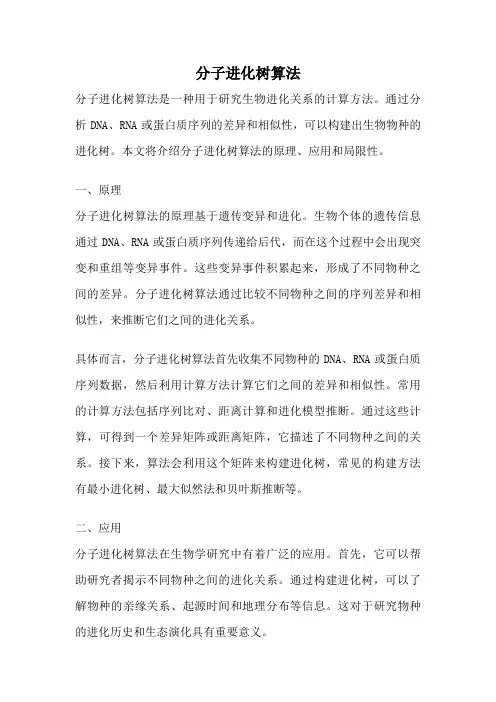 分子进化树算法

分子进化树算法是一种用于研究生物进化关系的计算方法。通过分析 DNA、RNA 或蛋白质序列的差异和相似性，可以构建出生物物种的进化树。本文将介绍分子进化树算法的原理、应用和局限性。

一、原理

分子进化树算法的原理基于遗传变异和进化。生物个体的遗传信息通过 DNA、RNA 或蛋白质序列传递给后代，而在这个过程中会出现突变和重组等变异事件。这些变异事件积累起来，形成了不同物种之间的差异。分子进化树算法通过比较不同物种之间的序列差异和相似性，来推断它们之间的进化关系。

具体而言，分子进化树算法首先收集不同物种的 DNA、RNA 或蛋白质序列数据，然后利用计算方法计算它们之间的差异和相似性。常用的计算方法包括序列比对、距离计算和进化模型推断。通过这些计算，可得到一个差异矩阵或距离矩阵，它描述了不同物种之间的关系。接下来，算法会利用这个矩阵来构建进化树，常见的构建方法有最小进化树、最大似然法和贝叶斯推断等。

二、应用

分子进化树算法在生物学研究中有着广泛的应用。首先，它可以帮助研究者揭示不同物种之间的进化关系。通过构建进化树，可以了解物种的亲缘关系、起源时间和地理分布等信息。这对于研究物种的进化历史和生态演化具有重要意义。